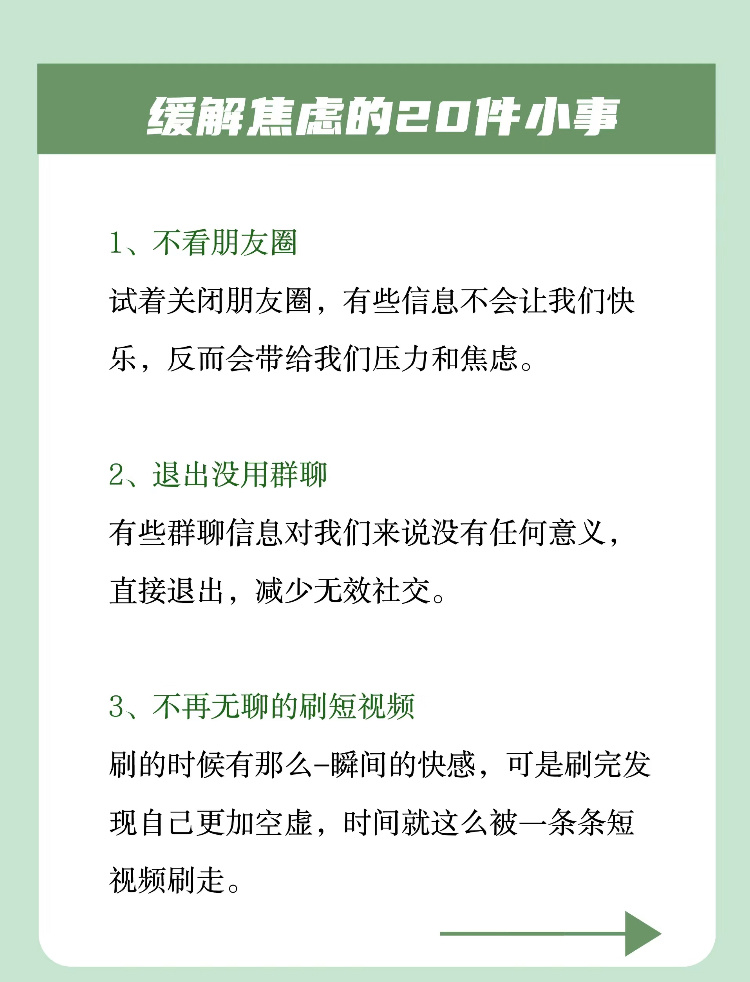 缓解焦虑的20件小事

1、不看朋友圈

试着关闭朋友圈，有些信息不会让我们快乐，反而会带给我们压力和焦虑。

2、退出没用群聊

有些群聊信息对我们来说没有任何意义，直接退出，减少无效社交。

3、不再无聊的刷短视频

刷的时候有那么-瞬间的快感，可是刷完发现自己更加空虚，时间就这么被一条条短视频刷走。